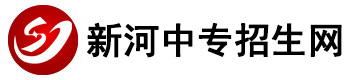 新河中专招生网